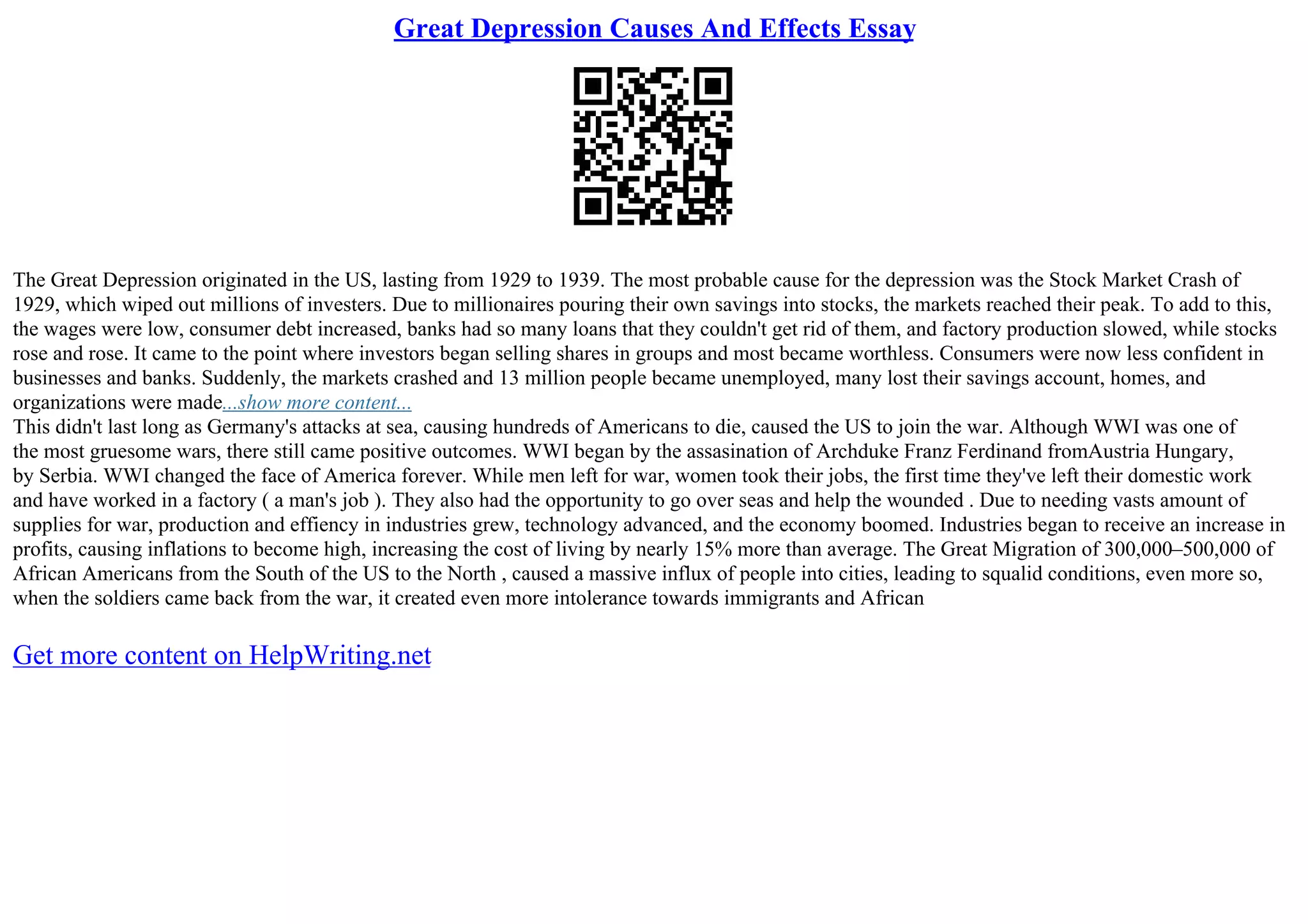 Great Depression Causes And Effects Essay

The Great Depression originated in the US, lasting from 1929 to 1939. The most probable cause for the depression was the Stock Market Crash of 1929, which wiped out millions of investers. Due to millionaires pouring their own savings into stocks, the markets reached their peak. To add to this, the wages were low, consumer debt increased, banks had so many loans that they couldn't get rid of them, and factory production slowed, while stocks rose and rose. It came to the point where investors began selling shares in groups and most became worthless. Consumers were now less confident in businesses and banks. Suddenly, the markets crashed and 13 million people became unemployed, many lost their savings account, homes, and organizations were made...show more content...
This didn't last long as Germany's attacks at sea, causing hundreds of Americans to die, caused the US to join the war. Although WWI was one of the most gruesome wars, there still came positive outcomes. WWI began by the assasination of Archduke Franz Ferdinand fromAustria Hungary, by Serbia. WWI changed the face of America forever. While men left for war, women took their jobs, the first time they've left their domestic work and have worked in a factory ( a man's job ). They also had the opportunity to go over seas and help the wounded . Due to needing vasts amount of supplies for war, production and effiency in industries grew, technology advanced, and the economy boomed. Industries began to receive an increase in profits, causing inflations to become high, increasing the cost of living by nearly 15% more than average. The Great Migration of 300,000–500,000 of African Americans from the South of the US to the North , caused a massive influx of people into cities, leading to squalid conditions, even more so, when the soldiers came back from the war, it created even more intolerance towards immigrants and African

Get more content on HelpWriting.net